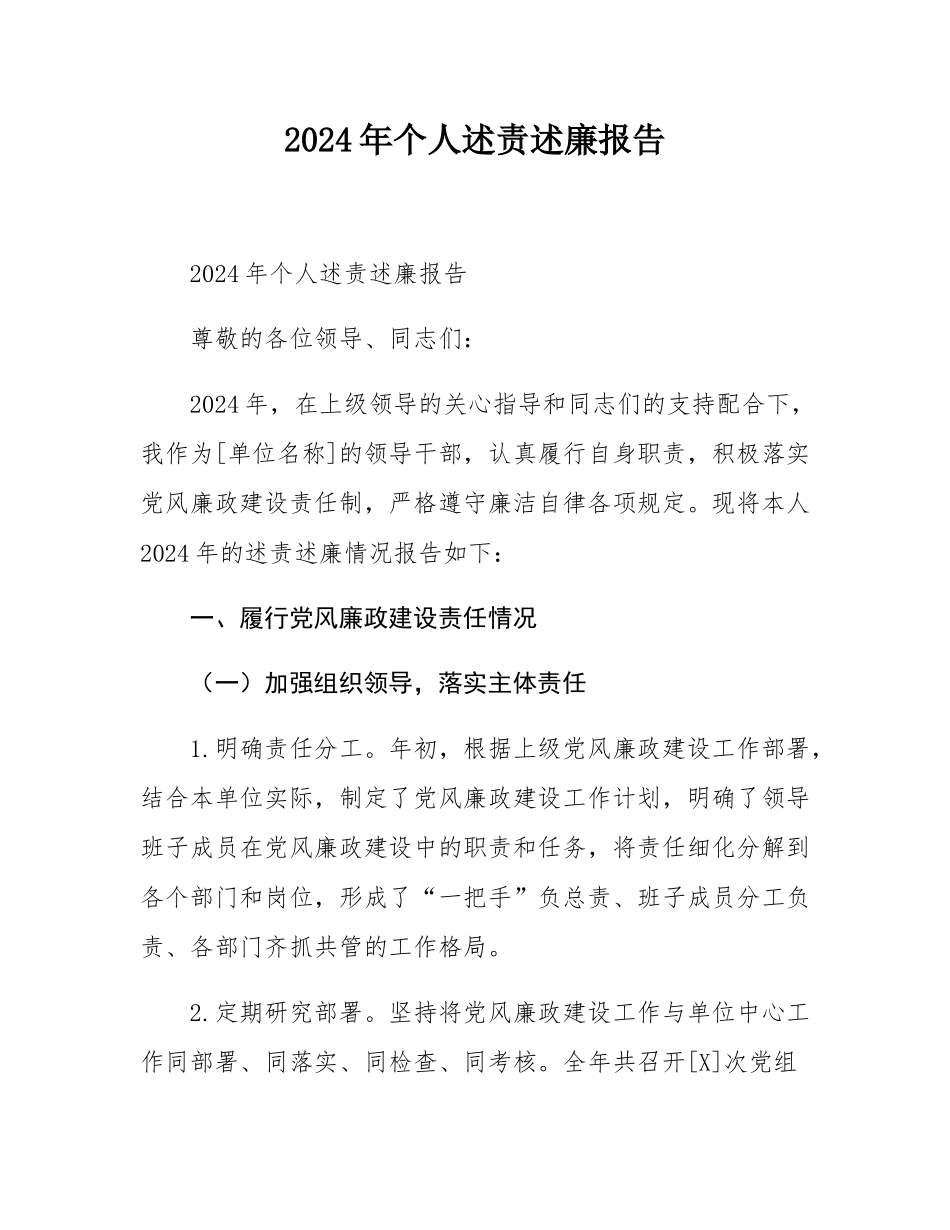 2024年个人述责述廉报告

2024年个人述责述廉报告

尊敬的各位领导、同志们：

2024年，在上级领导的关心指导和同志们的支持配合下，我作为[单位名称]的领导干部，认真履行自身职责，积极落实党风廉政建设责任制，严格遵守廉洁自律各项规定。现将本人2024年的述责述廉情况报告如下：

一、履行党风廉政建设责任情况

（一）加强组织领导，落实主体责任

1.明确责任分工。年初，根据上级党风廉政建设工作部署，结合本单位实际，制定了党风廉政建设工作计划，明确了领导班子成员在党风廉政建设中的职责和任务，将责任细化分解到各个部门和岗位，形成了“一把手”负总责、班子成员分工负责、各部门齐抓共管的工作格局。

2.定期研究部署。坚持将党风廉政建设工作与单位中心工作同部署、同落实、同检查、同考核。全年共召开[X]次党组